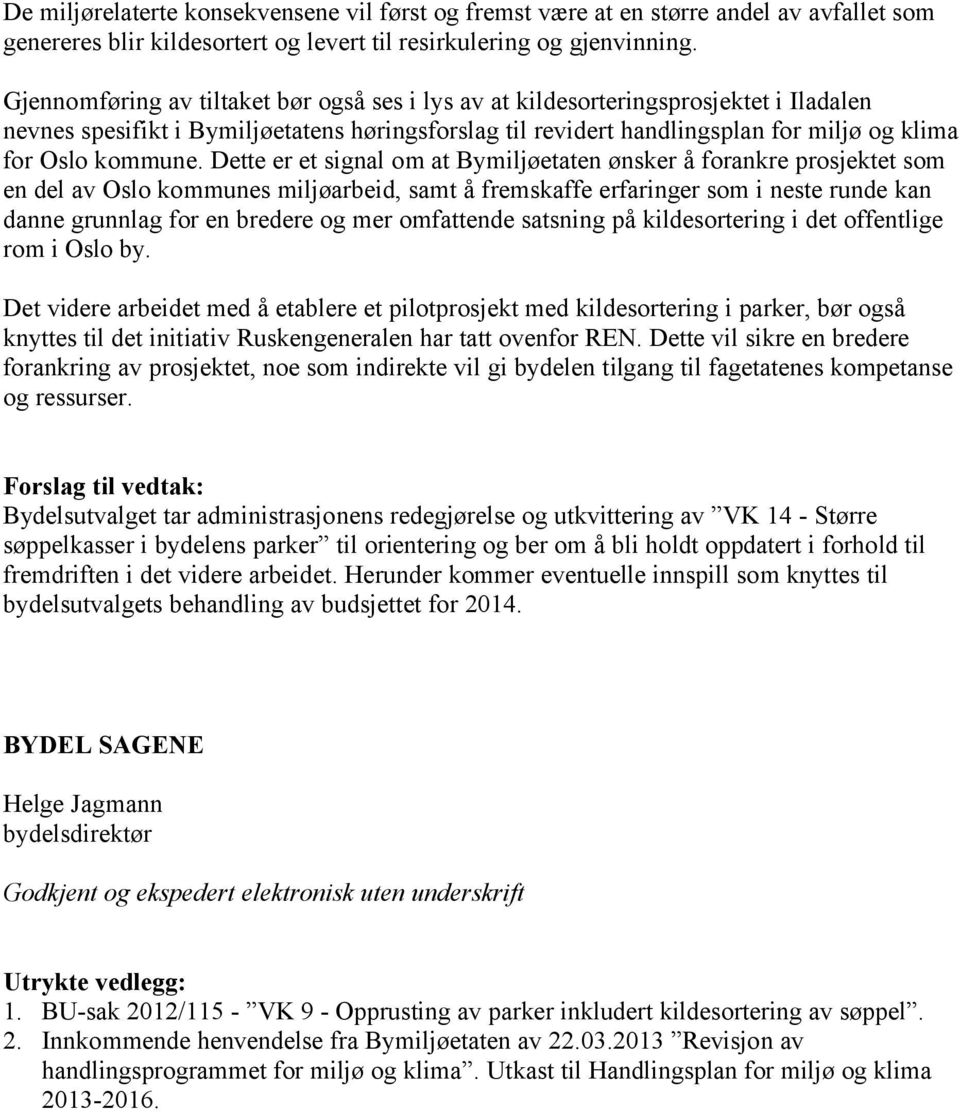 De miljørelaterte konsekvensene vil først og fremst være at en større andel av avfallet som genereres blir kildesortert og levert til resirkulering og gjenvinning.

Gjennomføring av tiltaket bør også ses i lys av at kildesorteringsprosjektet i Iladalen nevnes spesifikt i Bymiljøetatens høringsforslag til revidert handlingsplan for miljø og klima for Oslo kommune. Dette er et signal om at Bymiljøetaten ønsker å forankre prosjektet som en del av Oslo kommunes miljøarbeid, samt å fremskaffe erfaringer som i neste runde kan danne grunnlag for en bredere og mer omfattende satsning på kildesortering i det offentlige rom i Oslo by.

Det videre arbeidet med å etablere et pilotprosjekt med kildesortering i parker, bør også knyttes til det initiativ Ruskengeneralen har tatt ovenfor REN. Dette vil sikre en bredere forankring av prosjektet, noe som indirekte vil gi bydelen tilgang til fagetatenes kompetanse og ressurser.

Forslag til vedtak:
Bydelsutvalget tar administrasjonens redegjørelse og utkvittering av ”VK 14 - Større søppelkasser i bydelens parker” til orientering og ber om å bli holdt oppdatert i forhold til fremdriften i det videre arbeidet. Herunder kommer eventuelle innspill som knyttes til bydelsutvalgets behandling av budsjettet for 2014.

BYDEL SAGENE

Helge Jagmann
bydelsdirektør

Godkjent og ekspedert elektronisk uten underskrift

Utrykte vedlegg:
1. BU-sak 2012/115 - ”VK 9 - Opprusting av parker inkludert kildesortering av søppel”.
2. Innkommende henvendelse fra Bymiljøetaten av 22.03.2013 ”Revisjon av handlingsprogrammet for miljø og klima”. Utkast til Handlingsplan for miljø og klima 2013-2016.